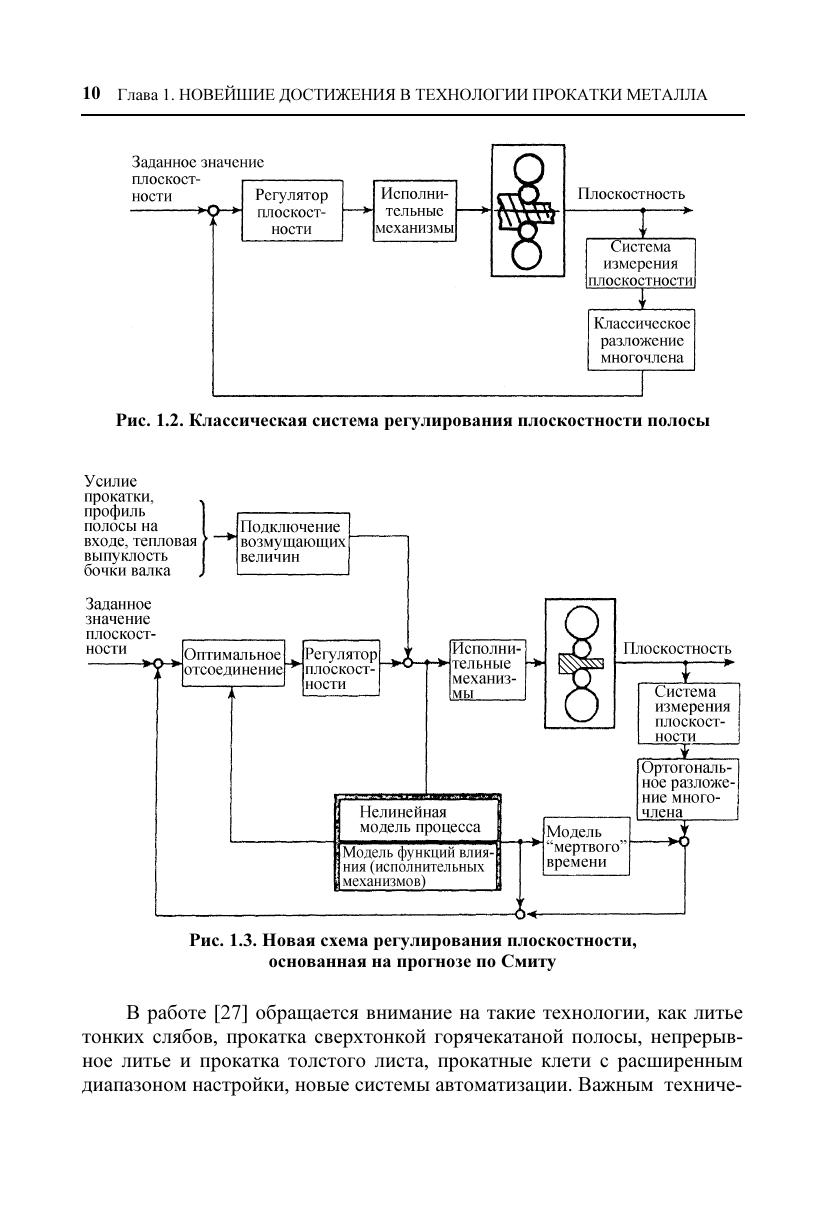 10 Глава 1. НОВЕЙШИЕ ДОСТИЖЕНИЯ В ТЕХНОЛОГИИ ПРОКАТКИ МЕТАЛЛА

Заданное значение плоскостности

Регулятор плоскостности

Исполнительные механизмы

Плоскостность

Система измерения плоскостности

Классическое разложение многочлена

Рис. 1.2. Классическая система регулирования плоскостности полосы

Усилие прокатки, профиль полосы на входе, тепловая выпуклость бочки валка

Подключение возмущающих величин

Заданное значение плоскостности

Оптимальное отсоединение

Регулятор плоскостности

Исполнительные механизмы

Плоскостность

Система измерения плоскостности

Ортогональное разложение многочлена

Нелинейная модель процесса

Модель функций влияния (исполнительных механизмов)

Модель "мертвого" времени

Рис. 1.3. Новая схема регулирования плоскостности, основанная на прогнозе по Смиту

В работе [27] обращается внимание на такие технологии, как литье тонких слябов, прокатка сверхтонкой горячекатаной полосы, непрерывное литье и прокатка толстого листа, прокатные клети с расширенным диапазоном настройки, новые системы автоматизации. Важным техниче-